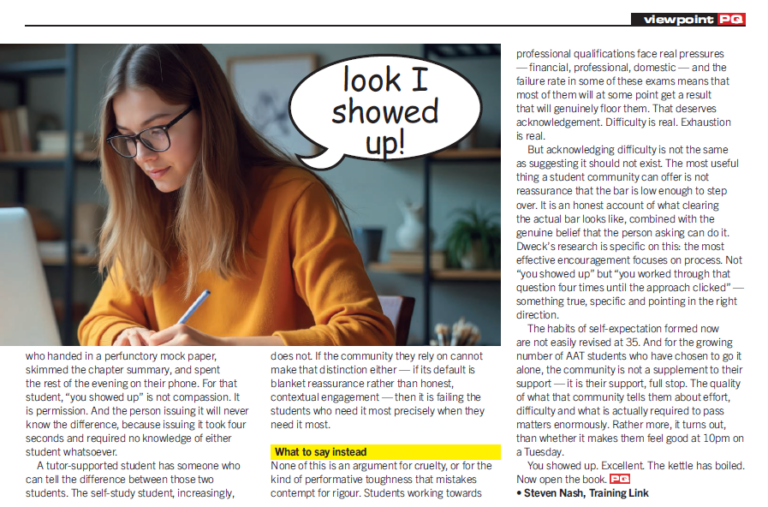 viewpoint PQ

look I showed up!

who handed in a perfunctory mock paper, skimmed the chapter summary, and spent the rest of the evening on their phone. For that student, "you showed up" is not compassion. It is permission. And the person issuing it will never know the difference, because issuing it took four seconds and required no knowledge of either student whatsoever.

A tutor-supported student has someone who can tell the difference between those two students. The self-study student, increasingly, does not. If the community they rely on cannot make that distinction either — if its default is blanket reassurance rather than honest, contextual engagement — then it is failing the students who need it most precisely when they need it most.

What to say instead

None of this is an argument for cruelty, or for the kind of performative toughness that mistakes contempt for rigour. Students working towards professional qualifications face real pressures — financial, professional, domestic — and the failure rate in some of these exams means that most of them will at some point get a result that will genuinely floor them. That deserves acknowledgement. Difficulty is real. Exhaustion is real.

But acknowledging difficulty is not the same as suggesting it should not exist. The most useful thing a student community can offer is not reassurance that the bar is low enough to step over. It is an honest account of what clearing the actual bar looks like, combined with the genuine belief that the person asking can do it. Dweck's research is specific on this: the most effective encouragement focuses on process. Not "you showed up" but "you worked through that question four times until the approach clicked" — something true, specific and pointing in the right direction.

The habits of self-expectation formed now are not easily revised at 35. And for the growing number of AAT students who have chosen to go it alone, the community is not a supplement to their support — it is their support, full stop. The quality of what that community tells them about effort, difficulty and what is actually required to pass matters enormously. Rather more, it turns out, than whether it makes them feel good at 10pm on a Tuesday.

You showed up. Excellent. The kettle has boiled. Now open the book. PQ

• Steven Nash, Training Link